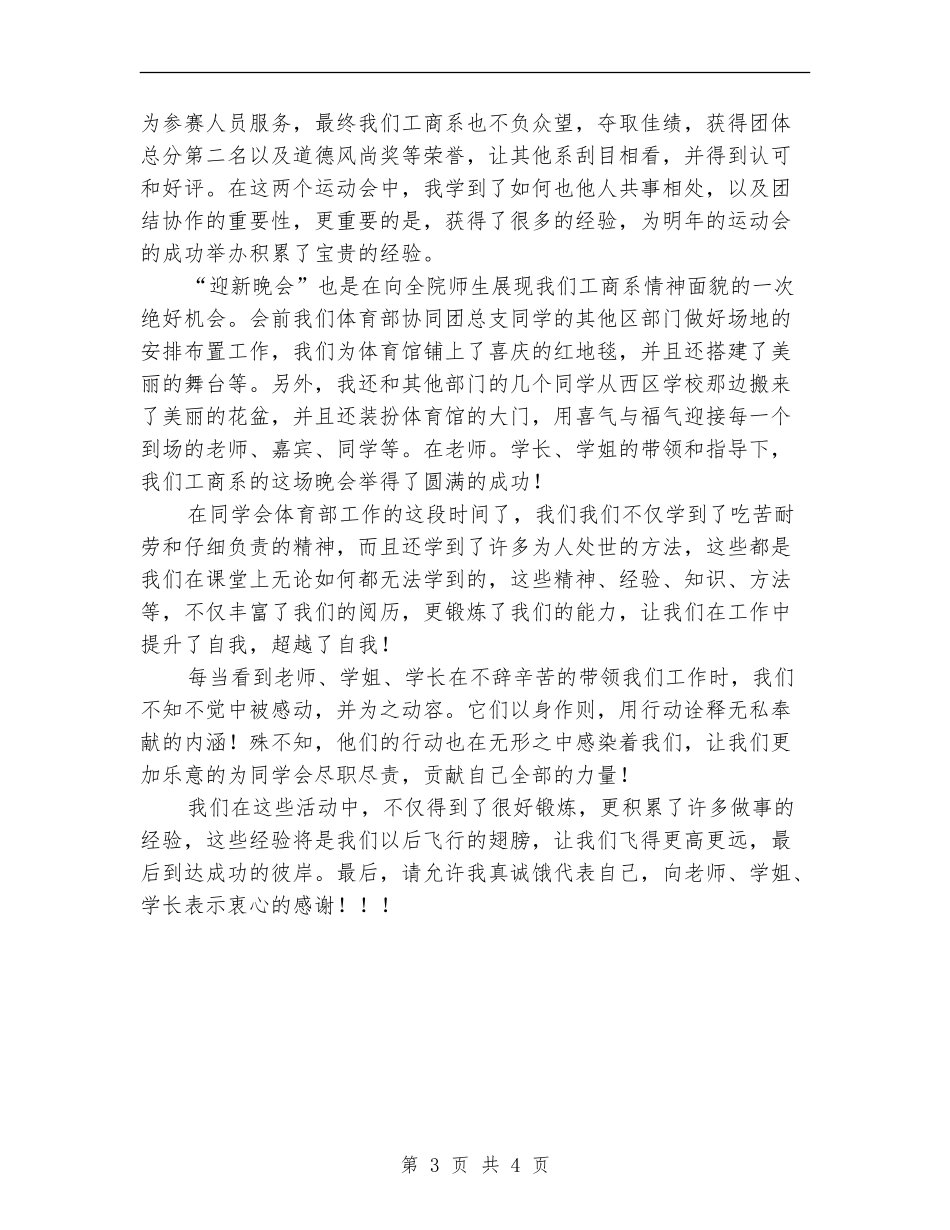 为参赛人员服务，最终我们工商系也不负众望，夺取佳绩，获得团体总分第二名以及道德风尚奖等荣誉，让其他系刮目相看，并得到认可和好评。在这两个运动会中，我学到了如何也他人共事相处，以及团结协作的重要性，更重要的是，获得了很多的经验，为明年的运动会的成功举办积累了宝贵的经验。

“迎新晚会”也是在向全院师生展现我们工商系情神面貌的一次绝好机会。会前我们体育部协同团总支同学的其他区部门做好场地的安排布置工作，我们为体育馆铺上了喜庆的红地毯，并且还搭建了美丽的舞台等。另外，我还和其他部门的几个同学从西区学校那边搬来了美丽的花盆，并且还装扮体育馆的大门，用喜气与福气迎接每一个到场的老师、嘉宾、同学等。在老师。学长、学姐的带领和指导下，我们工商系的这场晚会举得了圆满的成功！

在同学会体育部工作的这段时间了，我们我们不仅学到了吃苦耐劳和仔细负责的精神，而且还学到了许多为人处世的方法，这些都是我们在课堂上无论如何都无法学到的，这些精神、经验、知识、方法等，不仅丰富了我们的阅历，更锻炼了我们的能力，让我们在工作中提升了自我，超越了自我！

每当看到老师、学姐、学长在不辞辛苦的带领我们工作时，我们不知不觉中被感动，并为之动容。它们以身作则，用行动诠释无私奉献的内涵！殊不知，他们的行动也在无形之中感染着我们，让我们更加乐意的为同学会尽职尽责，贡献自己全部的力量！

我们在这些活动中，不仅得到了很好锻炼，更积累了许多做事的经验，这些经验将是我们以后飞行的翅膀，让我们飞得更高更远，最后到达成功的彼岸。最后，请允许我真诚饿代表自己，向老师、学姐、学长表示衷心的感谢！！！

第 3 页 共 4 页